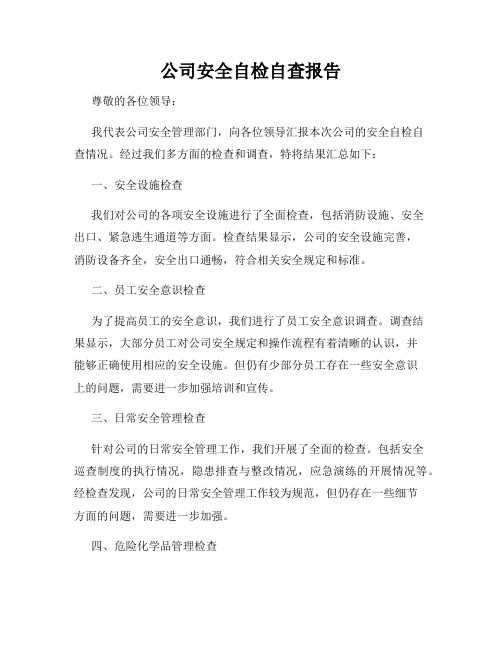 公司安全自检自查报告

尊敬的各位领导：

我代表公司安全管理部门，向各位领导汇报本次公司的安全自检自查情况。经过我们多方面的检查和调查，特将结果汇总如下：

一、安全设施检查

我们对公司的各项安全设施进行了全面检查，包括消防设施、安全出口、紧急逃生通道等方面。检查结果显示，公司的安全设施完善，消防设备齐全，安全出口通畅，符合相关安全规定和标准。

二、员工安全意识检查

为了提高员工的安全意识，我们进行了员工安全意识调查。调查结果显示，大部分员工对公司安全规定和操作流程有着清晰的认识，并能够正确使用相应的安全设施。但仍有少部分员工存在一些安全意识上的问题，需要进一步加强培训和宣传。

三、日常安全管理检查

针对公司的日常安全管理工作，我们开展了全面的检查。包括安全巡查制度的执行情况，隐患排查与整改情况，应急演练的开展情况等。经检查发现，公司的日常安全管理工作较为规范，但仍存在一些细节方面的问题，需要进一步加强。

四、危险化学品管理检查